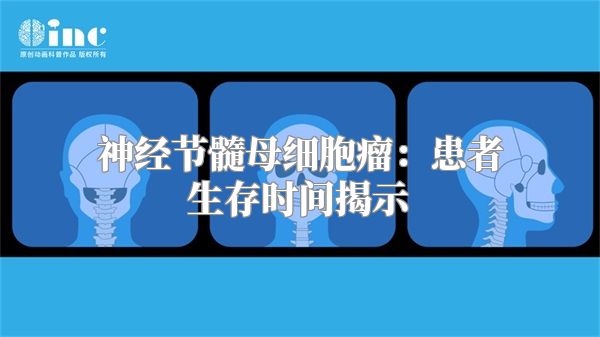 inc
原创动画科普作品 版权所有

神经节髓母细胞瘤：患者生存时间揭示